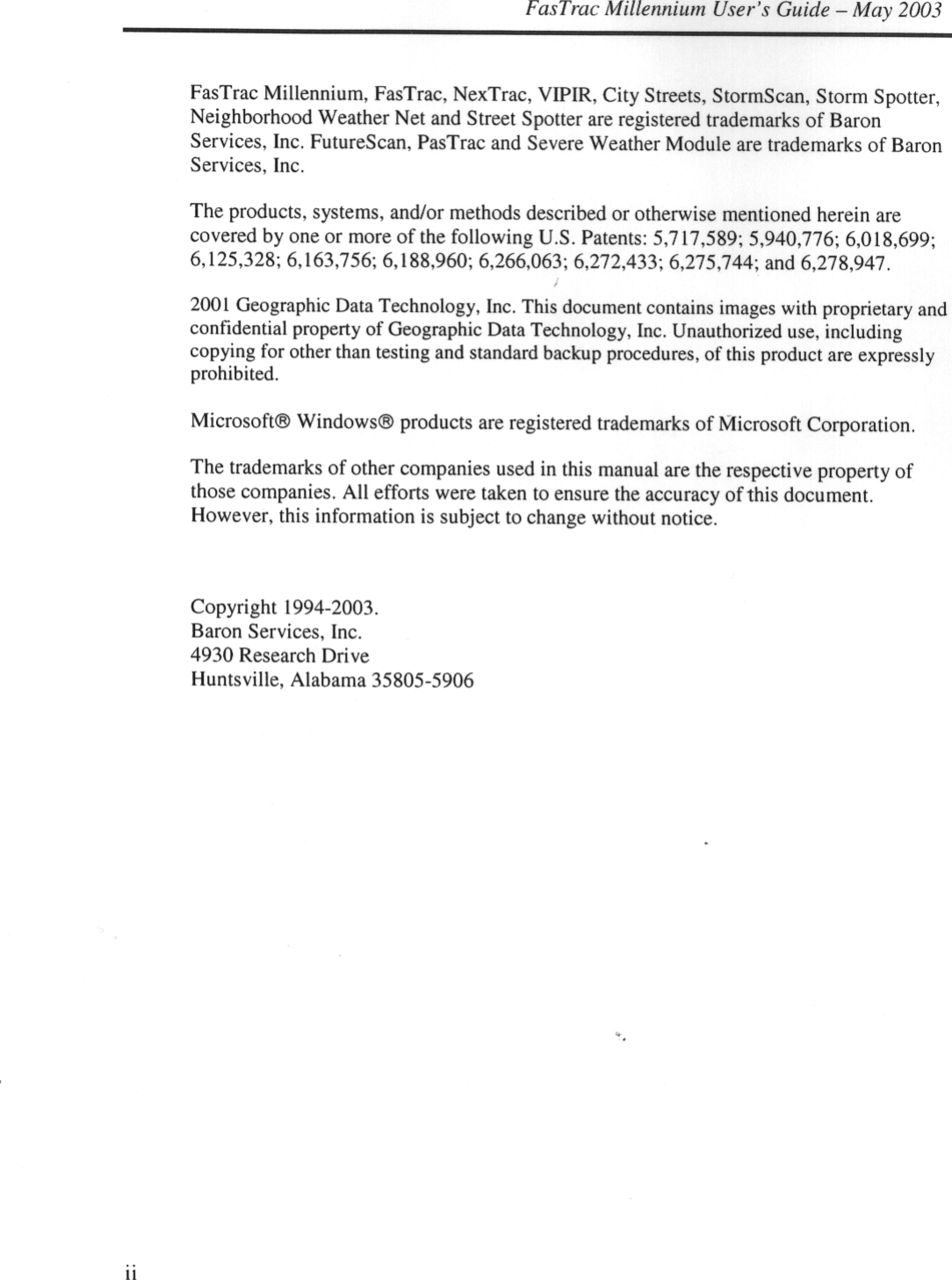 FasTrac Millennium User's Guide – May 2003

FasTrac Millennium, FasTrac, NexTrac, VIPIR, City Streets, StormScan, Storm Spotter, Neighborhood Weather Net and Street Spotter are registered trademarks of Baron Services, Inc. FutureScan, PasTrac and Severe Weather Module are trademarks of Baron Services, Inc.

The products, systems, and/or methods described or otherwise mentioned herein are covered by one or more of the following U.S. Patents: 5,717,589; 5,940,776; 6,018,699; 6,125,328; 6,163,756; 6,188,960; 6,266,063; 6,272,433; 6,275,744; and 6,278,947.

2001 Geographic Data Technology, Inc. This document contains images with proprietary and confidential property of Geographic Data Technology, Inc. Unauthorized use, including copying for other than testing and standard backup procedures, of this product are expressly prohibited.

Microsoft® Windows® products are registered trademarks of Microsoft Corporation.

The trademarks of other companies used in this manual are the respective property of those companies. All efforts were taken to ensure the accuracy of this document. However, this information is subject to change without notice.

Copyright 1994-2003.
Baron Services, Inc.
4930 Research Drive
Huntsville, Alabama 35805-5906

ii